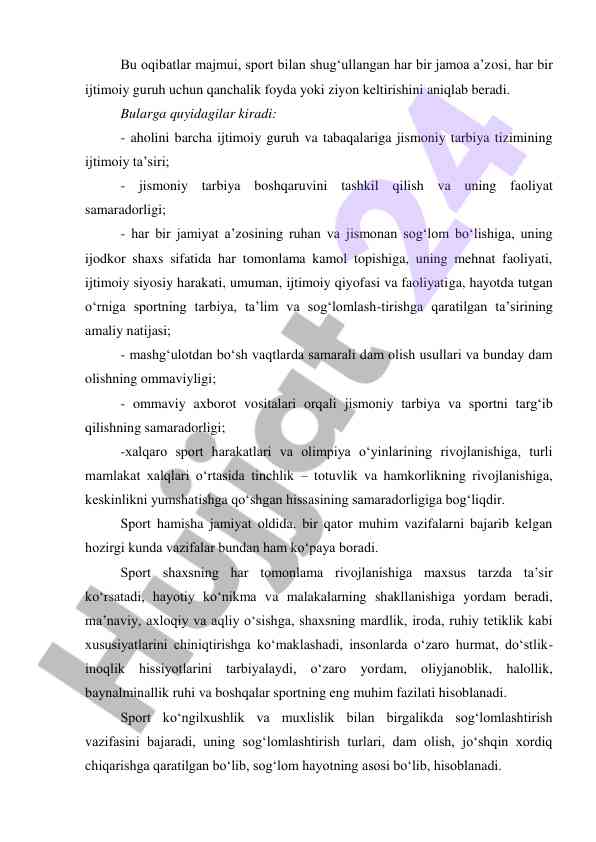 Bu oqibatlar majmui, sport bilan shug'ullangan har bir jamoa a'zosi, har bir ijtimoiy guruh uchun qanchalik foyda yoki ziyon keltirishini aniqlab beradi.

Bularga quyidagilar kiradi:

- aholini barcha ijtimoiy guruh va tabaqalariga jismoniy tarbiya tizimining ijtimoiy ta'siri;

- jismoniy tarbiya boshqaruvini tashkil qilish va uning faoliyat samaradorligi;

- har bir jamiyat a'zosining ruhan va jismonan sog'lom bo'lishiga, uning ijodkor shaxs sifatida har tomonlama kamol topishiga, uning mehnat faoliyati, ijtimoiy siyosiy harakati, umuman, ijtimoiy qiyofasi va faoliyatiga, hayotda tutgan o'rniga sportning tarbiya, ta'lim va sog'lomlash-tirishga qaratilgan ta'sirining amaliy natijasi;

- mashg'ulotdan bo'sh vaqtlarda samarali dam olish usullari va bunday dam olishning ommaviyligi;

- ommaviy axborot vositalari orqali jismoniy tarbiya va sportni targ'ib qilishning samaradorligi;

-xalqaro sport harakatlari va olimpiya o'yinlarining rivojlanishiga, turli mamlakat xalqlari o'rtasida tinchlik – totuvlik va hamkorlikning rivojlanishiga, keskinlikni yumshatishga qo'shgan hissasining samaradorligiga bog'liqdir.

Sport hamisha jamiyat oldida, bir qator muhim vazifalarni bajarib kelgan hozirgi kunda vazifalar bundan ham ko'paya boradi.

Sport shaxsning har tomonlama rivojlanishiga maxsus tarzda ta'sir ko'rsatadi, hayotiy ko'nikma va malakalarning shakllanishiga yordam beradi, ma'naviy, axloqiy va aqliy o'sishga, shaxsning mardlik, iroda, ruhiy tetiklik kabi xususiyatlarini chiniqtirishga ko'maklashadi, insonlarda o'zaro hurmat, do'stlik-inoqlik hissiyotlarini tarbiyalaydi, o'zaro yordam, oliyjanoblik, halollik, baynalminallik ruhi va boshqalar sportning eng muhim fazilati hisoblanadi.

Sport ko'ngilxushlik va muxlislik bilan birgalikda sog'lomlashtirish vazifasini bajaradi, uning sog'lomlashtirish turlari, dam olish, jo'shqin xordiq chiqarishga qaratilgan bo'lib, sog'lom hayotning asosi bo'lib, hisoblanadi.

Hujjat 24